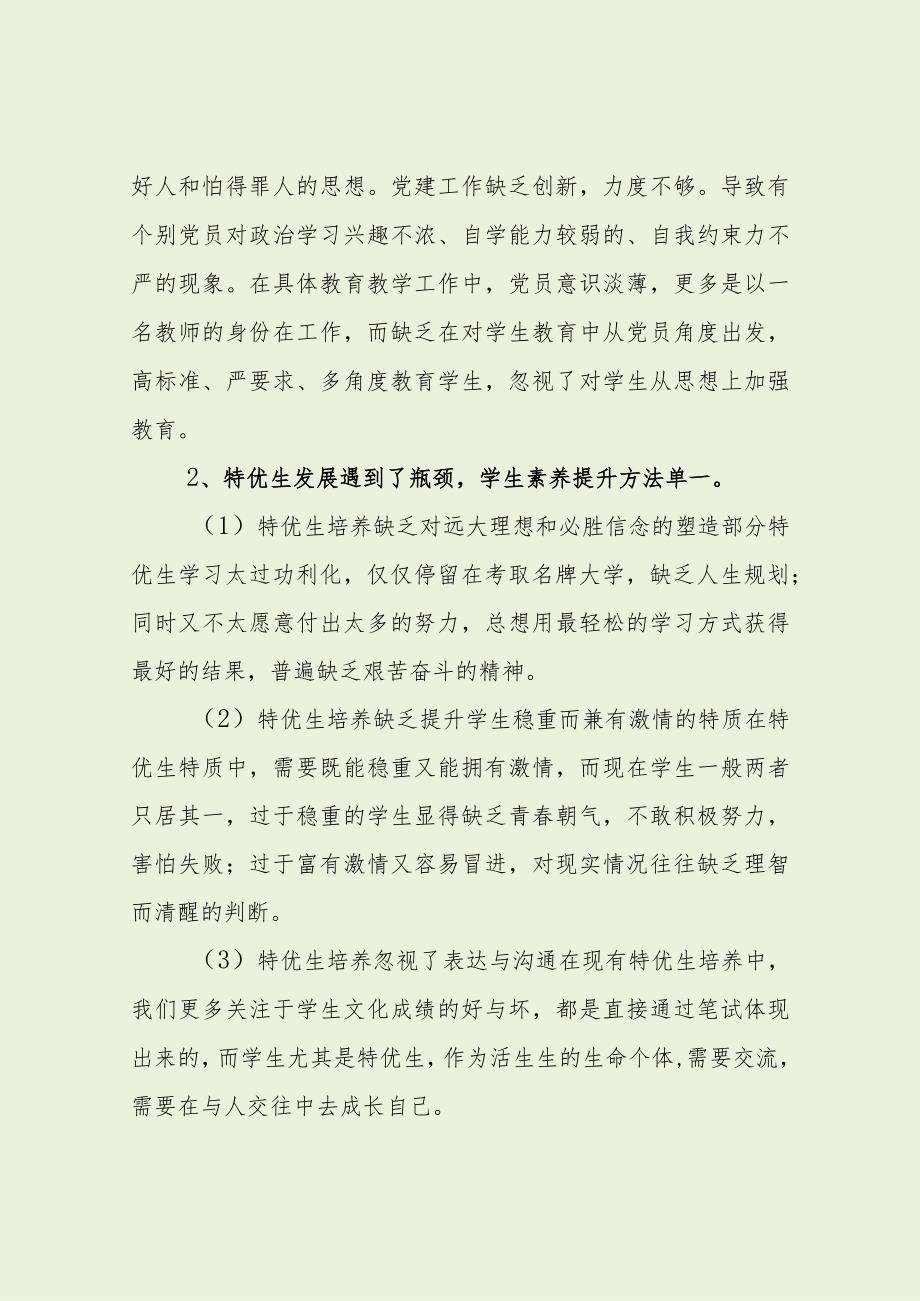 好人和怕得罪人的思想。党建工作缺乏创新，力度不够。导致有个别党员对政治学习兴趣不浓、自学能力较弱的、自我约束力不严的现象。在具体教育教学工作中，党员意识淡薄，更多是以一名教师的身份在工作，而缺乏在对学生教育中从党员角度出发，高标准、严要求、多角度教育学生，忽视了对学生从思想上加强教育。

2、特优生发展遇到了瓶颈，学生素养提升方法单一。

（1）特优生培养缺乏对远大理想和必胜信念的塑造部分特优生学习太过功利化，仅仅停留在考取名牌大学，缺乏人生规划；同时又不太愿意付出太多的努力，总想用最轻松的学习方式获得最好的结果，普遍缺乏艰苦奋斗的精神。

（2）特优生培养缺乏提升学生稳重而兼有激情的特质在特优生特质中，需要既能稳重又能拥有激情，而现在学生一般两者只居其一，过于稳重的学生显得缺乏青春朝气，不敢积极努力，害怕失败；过于富有激情又容易冒进，对现实情况往往缺乏理智而清醒的判断。

（3）特优生培养忽视了表达与沟通在现有特优生培养中，我们更多关注于学生文化成绩的好与坏，都是直接通过笔试体现出来的，而学生尤其是特优生，作为活生生的生命个体，需要交流，需要在与人交往中去成长自己。